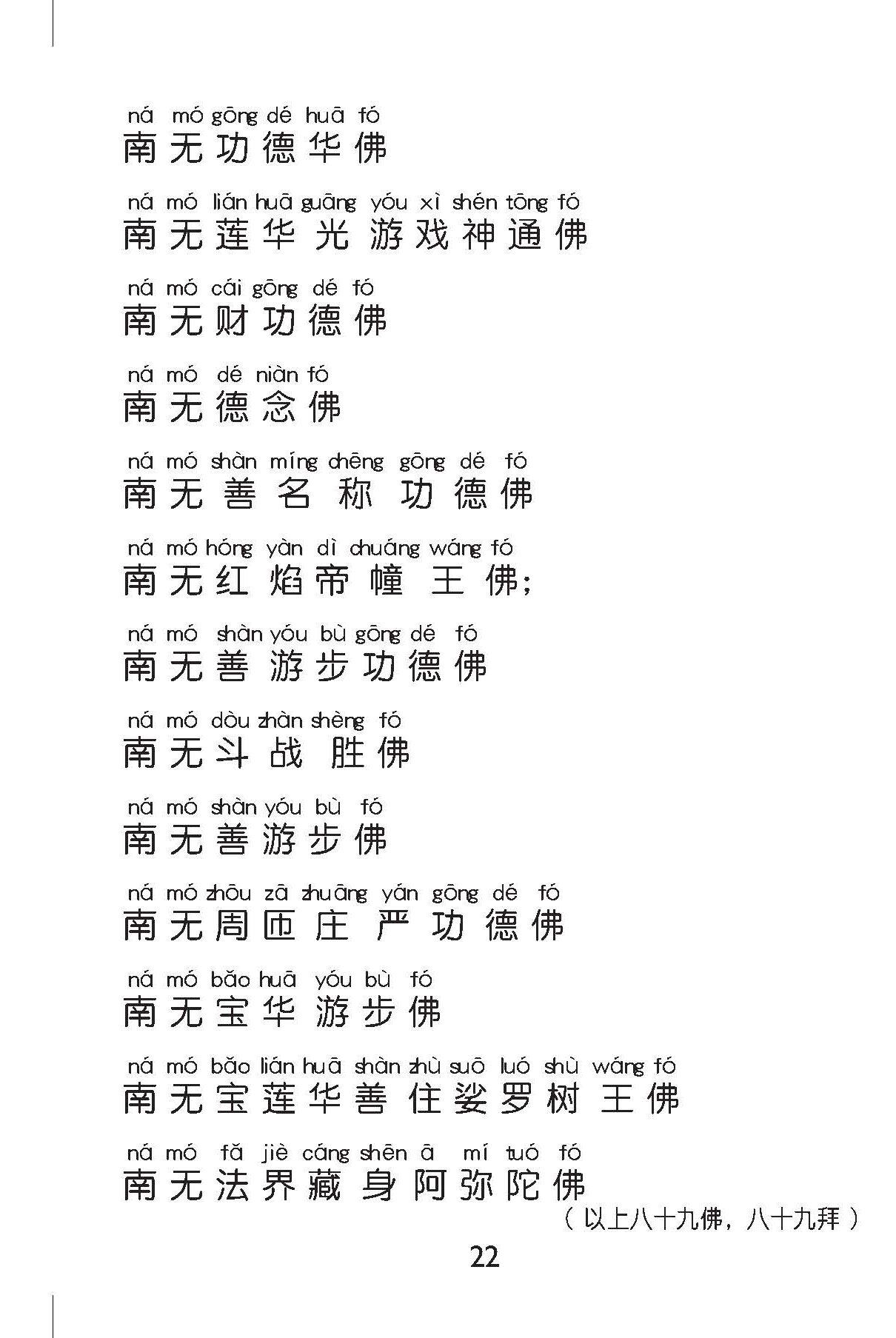 ná mó gōng dé huā fó
南无功德华佛

ná mó lián huā guāng yóu xì shén tōng fó
南无莲华光游戏神通佛

ná mó cái gōng dé fó
南无财功德佛

ná mó dé niàn fó
南无德念佛

ná mó shàn míng chēng gōng dé fó
南无善名称功德佛

ná mó hóng yàn dì chuáng wáng fó
南无红焰帝幢王佛;

ná mó shàn yóu bù gōng dé fó
南无善游步功德佛

ná mó dòu zhàn shèng fó
南无斗战胜佛

ná mó shàn yóu bù fó
南无善游步佛

ná mó zhōu zā zhuāng yán gōng dé fó
南无周匝庄严功德佛

ná mó bǎo huā yóu bù fó
南无宝华游步佛

ná mó bǎo lián huā shàn zhù suō luó shù wáng fó
南无宝莲华善住娑罗树王佛

ná mó fǎ jiè cáng shēn ā mí tuó fó
南无法界藏身阿弥陀佛

（以上八十九佛，八十九拜）

22